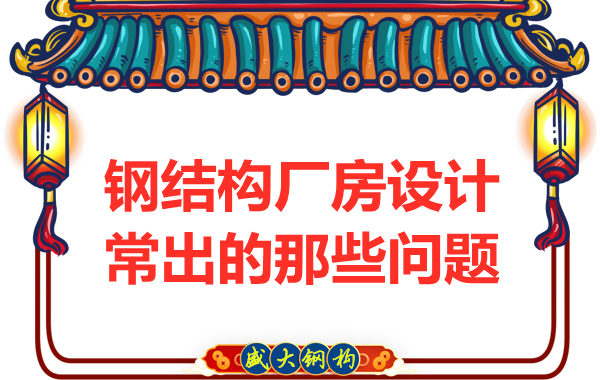 钢结构厂房设计
常出的那些问题

盛大钢构